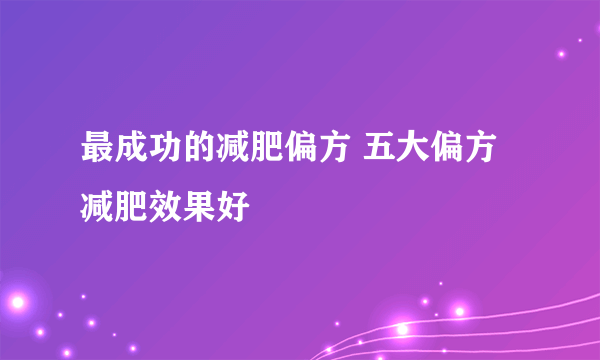 最成功的减肥偏方 五大偏方减肥效果好